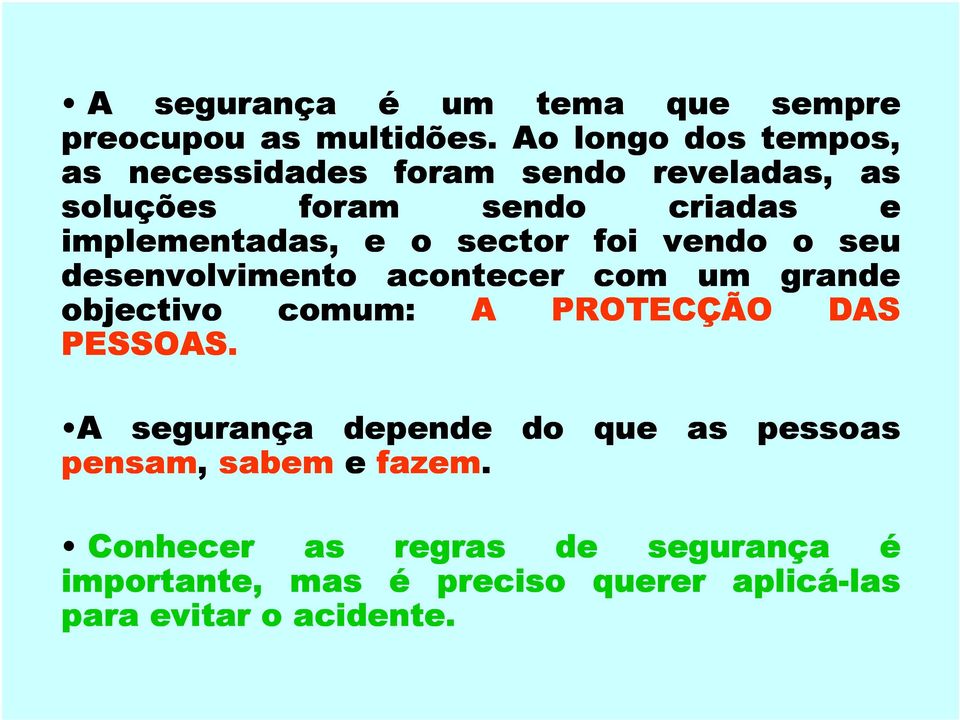 • A segurança é um tema que sempre preocupou as multidões. Ao longo dos tempos, as necessidades foram sendo reveladas, as soluções foram sendo criadas e implementadas, e o sector foi vendo o seu desenvolvimento acontecer com um grande objectivo comum: A PROTECÇÃO DAS PESSOAS.

•A segurança depende do que as pessoas pensam, sabem e fazem.

• Conhecer as regras de segurança é importante, mas é preciso querer aplicá-las para evitar o acidente.